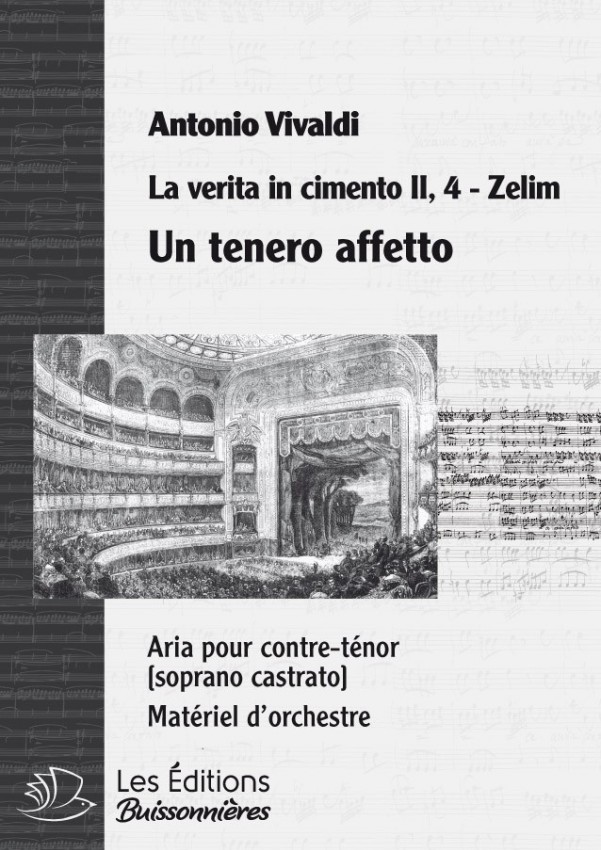 Antonio Vivaldi

La verita in cimento II, 4 - Zelim

Un tenero affetto

Aria pour contre-ténor
(soprano castrato)

Matériel d'orchestre

Les Éditions
Buissonnières